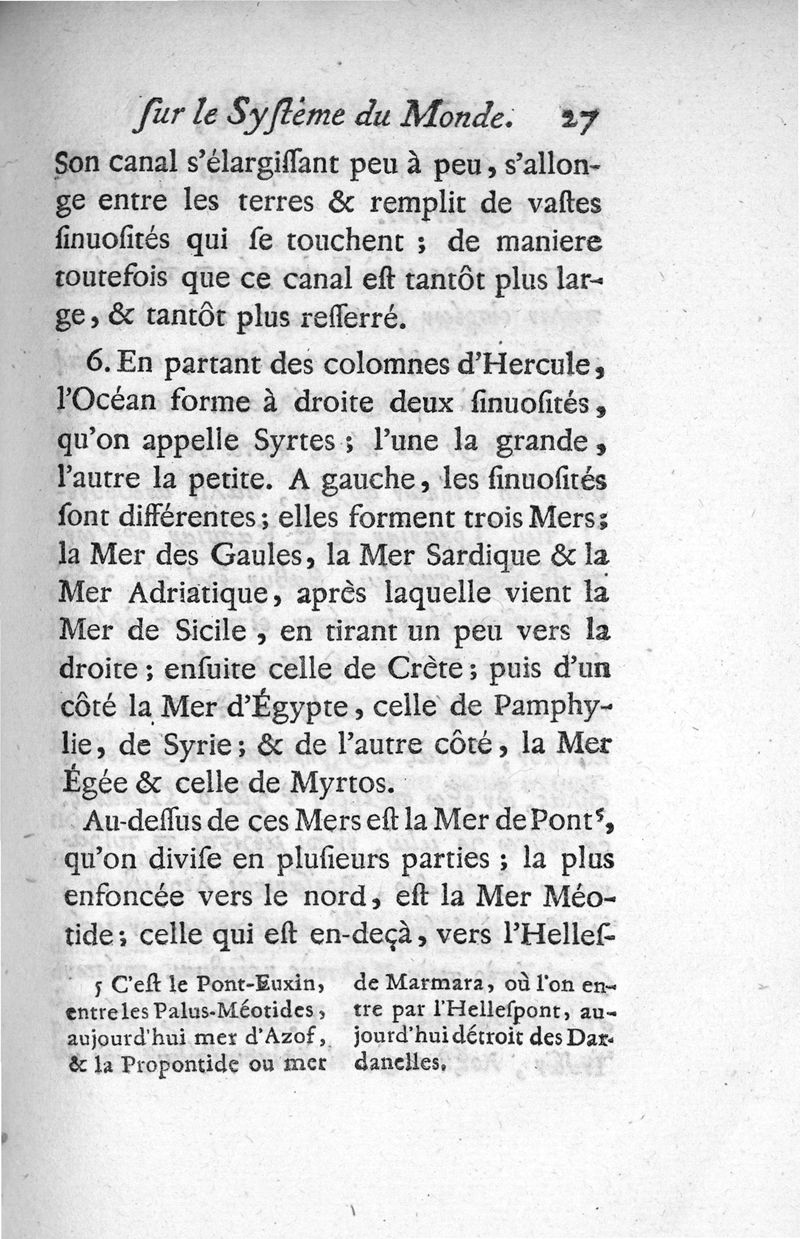 ſur le Syſtême du Monde. 27

Son canal s'élargiſſant peu à peu, s'allonge entre les terres & remplit de vaſtes ſinuoſités qui ſe touchent ; de maniere toutefois que ce canal eſt tantôt plus large, & tantôt plus reſſerré.

6. En partant des colomnes d'Hercule, l'Océan forme à droite deux ſinuoſités, qu'on appelle Syrtes ; l'une la grande, l'autre la petite. A gauche, les ſinuoſités ſont différentes ; elles forment trois Mers ; la Mer des Gaules, la Mer Sardique & la Mer Adriatique, après laquelle vient la Mer de Sicile, en tirant un peu vers la droite ; enſuite celle de Crète ; puis d'un côté la Mer d'Égypte, celle de Pamphylie, de Syrie ; & de l'autre côté, la Mer Égée & celle de Myrtos.

Au-deſſus de ces Mers eſt la Mer de Pont⁵, qu'on diviſe en pluſieurs parties ; la plus enfoncée vers le nord, eſt la Mer Méotide ; celle qui eſt en-deçà, vers l'Helleſ-

5 C'eſt le Pont-Euxin, entre les Palus-Méotides, aujourd'hui mer d'Azof, & la Propontide ou mer de Marmara, où l'on entre par l'Helleſpont, aujourd'hui détroit des Dardanelles.